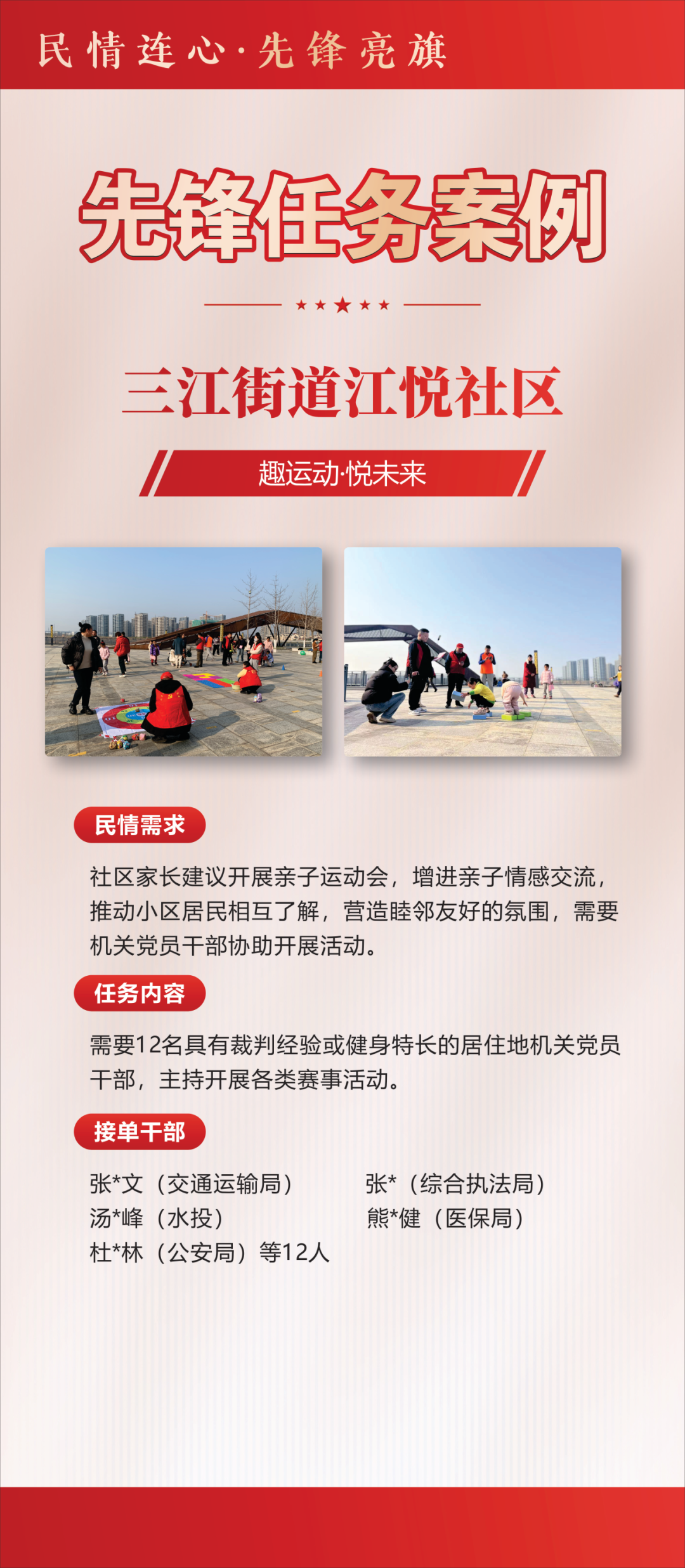 民情连心·先锋亮旗

先锋任务案例

三江街道江悦社区

趣运动·悦未来

民情需求

社区家长建议开展亲子运动会，增进亲子情感交流，推动小区居民相互了解，营造睦邻友好的氛围，需要机关党员干部协助开展活动。

任务内容

需要12名具有裁判经验或健身特长的居住地机关党员干部，主持开展各类赛事活动。

接单干部

张*文（交通运输局）
汤*峰（水投）
杜*林（公安局）等12人

张*（综合执法局）
熊*健（医保局）